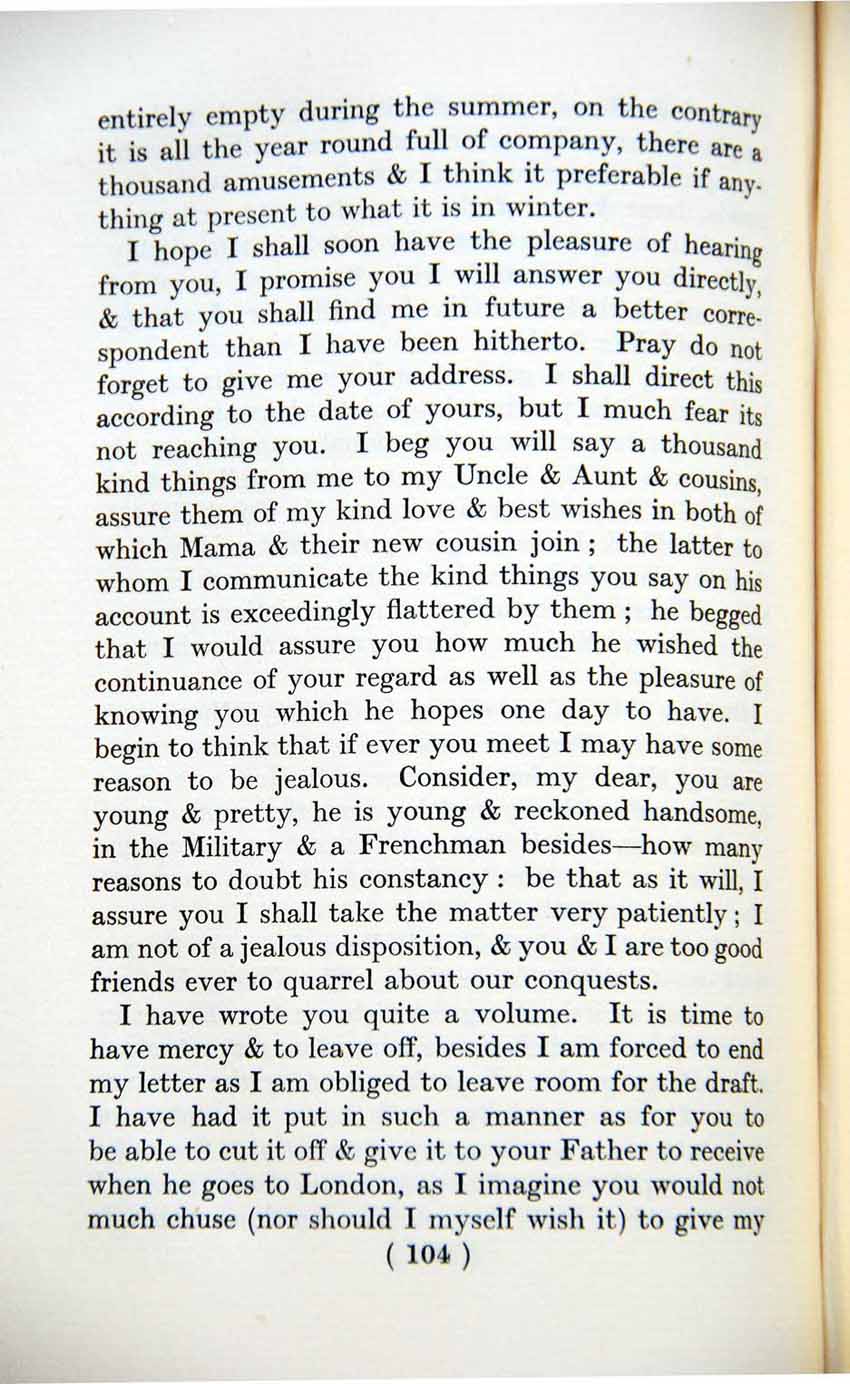 entirely empty during the summer, on the contrary it is all the year round full of company, there are a thousand amusements & I think it preferable if anything at present to what it is in winter.

I hope I shall soon have the pleasure of hearing from you, I promise you I will answer you directly, & that you shall find me in future a better correspondent than I have been hitherto. Pray do not forget to give me your address. I shall direct this according to the date of yours, but I much fear its not reaching you. I beg you will say a thousand kind things from me to my Uncle & Aunt & cousins, assure them of my kind love & best wishes in both of which Mama & their new cousin join ; the latter to whom I communicate the kind things you say on his account is exceedingly flattered by them ; he begged that I would assure you how much he wished the continuance of your regard as well as the pleasure of knowing you which he hopes one day to have. I begin to think that if ever you meet I may have some reason to be jealous. Consider, my dear, you are young & pretty, he is young & reckoned handsome, in the Military & a Frenchman besides—how many reasons to doubt his constancy : be that as it will, I assure you I shall take the matter very patiently ; I am not of a jealous disposition, & you & I are too good friends ever to quarrel about our conquests.

I have wrote you quite a volume. It is time to have mercy & to leave off, besides I am forced to end my letter as I am obliged to leave room for the draft. I have had it put in such a manner as for you to be able to cut it off & give it to your Father to receive when he goes to London, as I imagine you would not much chuse (nor should I myself wish it) to give my

( 104 )